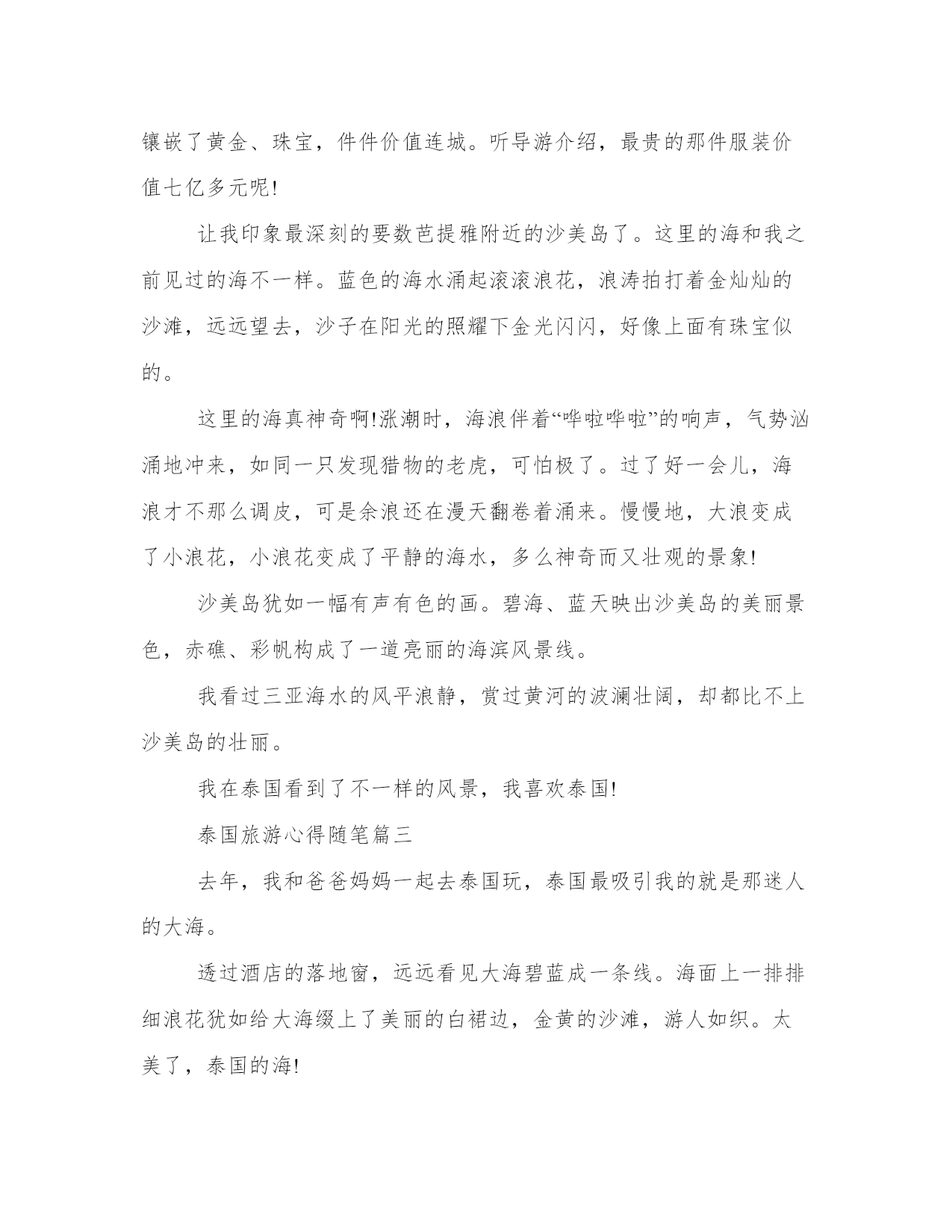 镶嵌了黄金、珠宝，件件价值连城。听导游介绍，最贵的那件服装价值七亿多元呢!

让我印象最深刻的要数芭提雅附近的沙美岛了。这里的海和我之前见过的海不一样。蓝色的海水涌起滚滚浪花，浪涛拍打着金灿灿的沙滩，远远望去，沙子在阳光的照耀下金光闪闪，好像上面有珠宝似的。

这里的海真神奇啊!涨潮时，海浪伴着“哗啦哗啦”的响声，气势汹涌地冲来，如同一只发现猎物的老虎，可怕极了。过了好一会儿，海浪才不那么调皮，可是余浪还在漫天翻卷着涌来。慢慢地，大浪变成了小浪花，小浪花变成了平静的海水，多么神奇而又壮观的景象!

沙美岛犹如一幅有声有色的画。碧海、蓝天映出沙美岛的美丽景色，赤礁、彩帆构成了一道亮丽的海滨风景线。

我看过三亚海水的风平浪静，赏过黄河的波澜壮阔，却都比不上沙美岛的壮丽。

我在泰国看到了不一样的风景，我喜欢泰国!

泰国旅游心得随笔篇三

去年，我和爸爸妈妈一起去泰国玩，泰国最吸引我的就是那迷人的大海。

透过酒店的落地窗，远远看见大海碧蓝成一条线。海面上一排排细浪花犹如给大海缀上了美丽的白裙边，金黄的沙滩，游人如织。太美了，泰国的海!